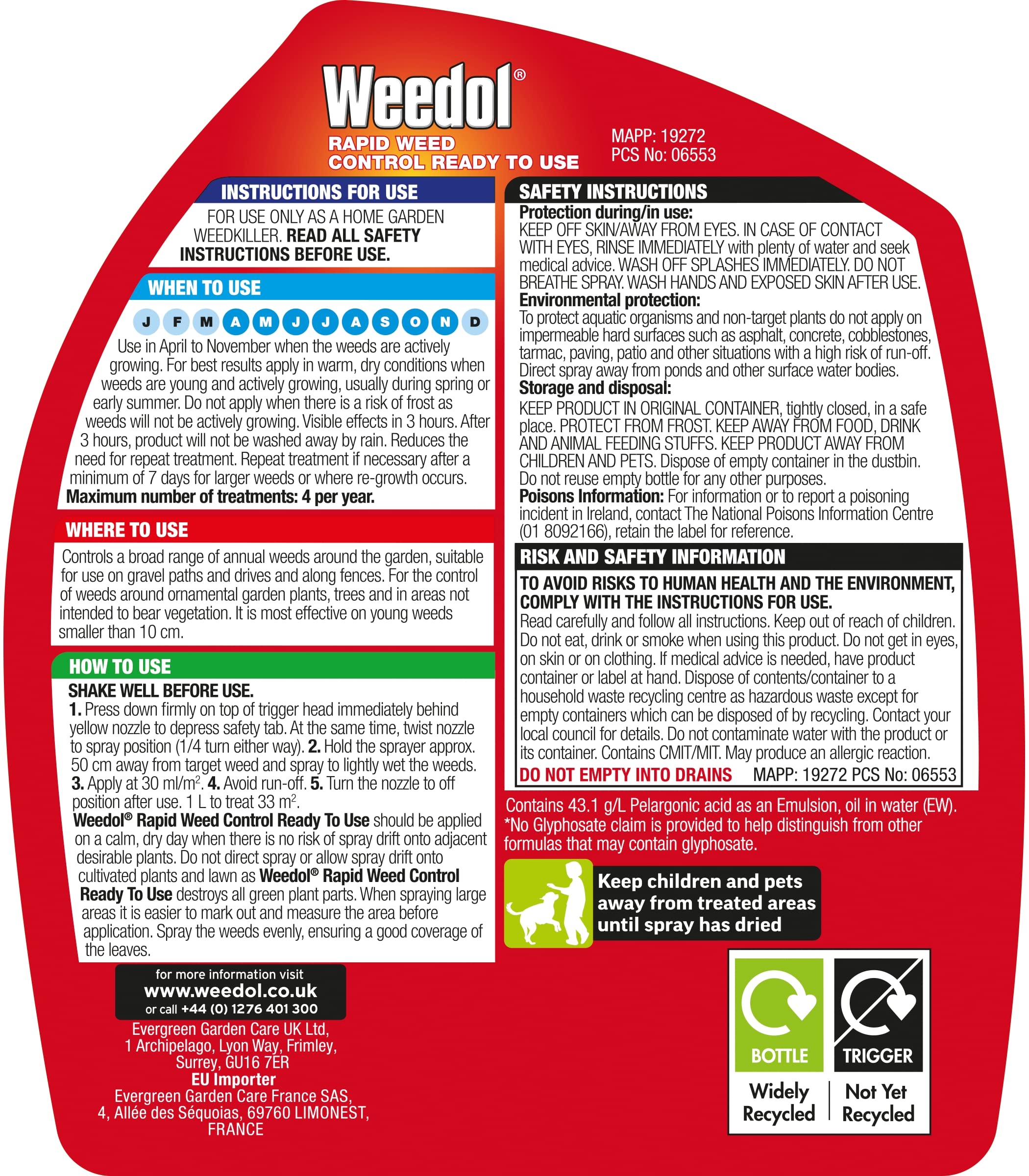 Weedol®
RAPID WEED CONTROL READY TO USE

MAPP: 19272
PCS No: 06553

INSTRUCTIONS FOR USE
FOR USE ONLY AS A HOME GARDEN WEEDKILLER. READ ALL SAFETY INSTRUCTIONS BEFORE USE.

WHEN TO USE
J F M A M J J A S O N D
Use in April to November when the weeds are actively growing. For best results apply in warm, dry conditions when weeds are young and actively growing, usually during spring or early summer. Do not apply when there is a risk of frost as weeds will not be actively growing. Visible effects in 3 hours. After 3 hours, product will not be washed away by rain. Reduces the need for repeat treatment. Repeat treatment if necessary after a minimum of 7 days for larger weeds or where re-growth occurs.
Maximum number of treatments: 4 per year.

WHERE TO USE
Controls a broad range of annual weeds around the garden, suitable for use on gravel paths and drives and along fences. For the control of weeds around ornamental garden plants, trees and in areas not intended to bear vegetation. It is most effective on young weeds smaller than 10 cm.

HOW TO USE
SHAKE WELL BEFORE USE.
1. Press down firmly on top of trigger head immediately behind yellow nozzle to depress safety tab. At the same time, twist nozzle to spray position (1/4 turn either way). 2. Hold the sprayer approx. 50 cm away from target weed and spray to lightly wet the weeds. 3. Apply at 30 ml/m$^2$. 4. Avoid run-off. 5. Turn the nozzle to off position after use. 1 L to treat 33 m$^2$.
Weedol® Rapid Weed Control Ready To Use should be applied on a calm, dry day when there is no risk of spray drift onto adjacent desirable plants. Do not direct spray or allow spray drift onto cultivated plants and lawn as Weedol® Rapid Weed Control Ready To Use destroys all green plant parts. When spraying large areas it is easier to mark out and measure the area before application. Spray the weeds evenly, ensuring a good coverage of the leaves.

for more information visit
www.weedol.co.uk
or call +44 (0) 1276 401 300

Evergreen Garden Care UK Ltd,
1 Archipelago, Lyon Way, Frimley,
Surrey, GU16 7ER
EU Importer
Evergreen Garden Care France SAS,
4, Allée des Séquoias, 69760 LIMONEST,
FRANCE

SAFETY INSTRUCTIONS
Protection during/in use:
KEEP OFF SKIN/AWAY FROM EYES. IN CASE OF CONTACT WITH EYES, RINSE IMMEDIATELY with plenty of water and seek medical advice. WASH OFF SPLASHES IMMEDIATELY. DO NOT BREATHE SPRAY. WASH HANDS AND EXPOSED SKIN AFTER USE.
Environmental protection:
To protect aquatic organisms and non-target plants do not apply on impermeable hard surfaces such as asphalt, concrete, cobblestones, tarmac, paving, patio and other situations with a high risk of run-off. Direct spray away from ponds and other surface water bodies.
Storage and disposal:
KEEP PRODUCT IN ORIGINAL CONTAINER, tightly closed, in a safe place. PROTECT FROM FROST. KEEP AWAY FROM FOOD, DRINK AND ANIMAL FEEDING STUFFS. KEEP PRODUCT AWAY FROM CHILDREN AND PETS. Dispose of empty container in the dustbin. Do not reuse empty bottle for any other purposes.
Poisons Information: For information or to report a poisoning incident in Ireland, contact The National Poisons Information Centre (01 8092166), retain the label for reference.

RISK AND SAFETY INFORMATION
TO AVOID RISKS TO HUMAN HEALTH AND THE ENVIRONMENT, COMPLY WITH THE INSTRUCTIONS FOR USE.
Read carefully and follow all instructions. Keep out of reach of children. Do not eat, drink or smoke when using this product. Do not get in eyes, on skin or on clothing. If medical advice is needed, have product container or label at hand. Dispose of contents/container to a household waste recycling centre as hazardous waste except for empty containers which can be disposed of by recycling. Contact your local council for details. Do not contaminate water with the product or its container. Contains CMIT/MIT. May produce an allergic reaction.
DO NOT EMPTY INTO DRAINS MAPP: 19272 PCS No: 06553

Contains 43.1 g/L Pelargonic acid as an Emulsion, oil in water (EW).
*No Glyphosate claim is provided to help distinguish from other formulas that may contain glyphosate.

Keep children and pets away from treated areas until spray has dried

BOTTLE
Widely Recycled
TRIGGER
Not Yet Recycled